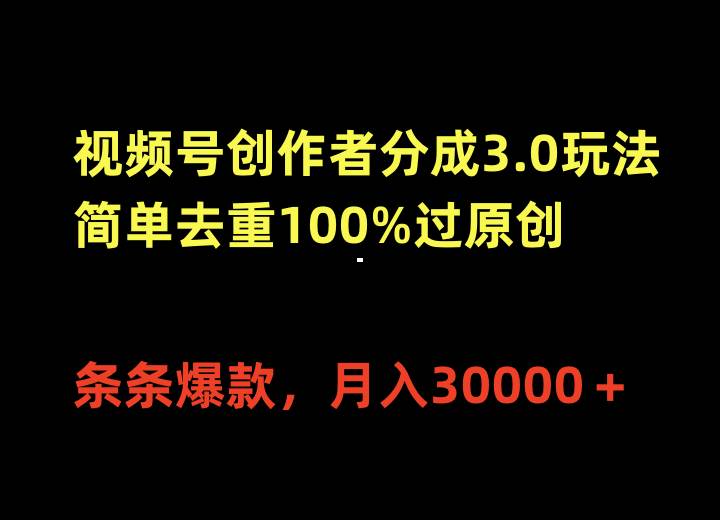 视频号创作者分成3.0玩法
简单去重100%过原创

条条爆款，月入30000＋